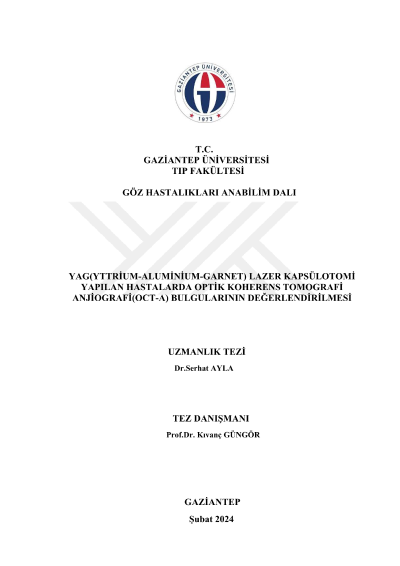 GAZİANTEP ÜNİVERSİTESİ
1973

T.C.
GAZİANTEP ÜNİVERSİTESİ
TIP FAKÜLTESİ

GÖZ HASTALIKLARI ANABİLİM DALI

YAG(YTTRİUM-ALUMİNİUM-GARNET) LAZER KAPSÜLOTOMİ YAPILAN HASTALARDA OPTİK KOHERENS TOMOGRAFİ ANJİOGRAFİ(OCT-A) BULGULARININ DEĞERLENDİRİLMESİ

UZMANLIK TEZİ
Dr.Serhat AYLA

TEZ DANIŞMANI
Prof.Dr. Kıvanç GÜNGÖR

GAZİANTEP
Şubat 2024